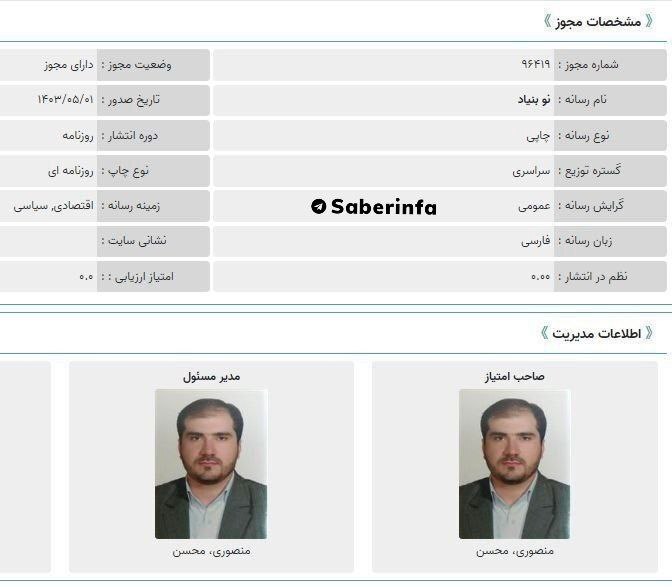 《 مشخصات مجوز 》

| | | | |
|---|---|---|---|
| شماره مجوز : | ۹۶۴۱۹ | وضعیت مجوز : | دارای مجوز |
| نام رسانه : | نو بنیاد | تاریخ صدور : | ۱۴۰۳/۰۵/۰۱ |
| نوع رسانه : | چاپی | دوره انتشار : | روزنامه |
| گستره توزیع : | سراسری | نوع چاپ : | روزنامه ای |
| گرایش رسانه : | عمومی | زمینه رسانه : | اقتصادی, سیاسی |
| زبان رسانه : | فارسی | نشانی سایت : | |
| نظم در انتشار : | ۰.۰۰ | امتیاز ارزیابی : : | ۰.۰ |

Saberinfa

《 اطلاعات مدیریت 》

صاحب امتیاز
منصوری، محسن

مدیر مسئول
منصوری، محسن